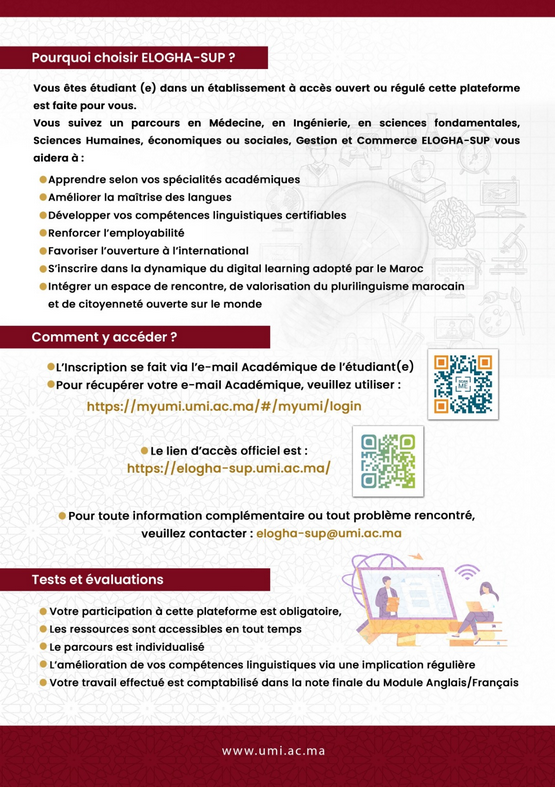 Pourquoi choisir ELOGHA-SUP ?

Vous êtes étudiant (e) dans un établissement à accès ouvert ou régulé cette plateforme est faite pour vous.
Vous suivez un parcours en Médecine, en Ingénierie, en sciences fondamentales, Sciences Humaines, économiques ou sociales, Gestion et Commerce ELOGHA-SUP vous aidera à :

Apprendre selon vos spécialités académiques
Améliorer la maîtrise des langues
Développer vos compétences linguistiques certifiables
Renforcer l'employabilité
Favoriser l'ouverture à l'international
S'inscrire dans la dynamique du digital learning adopté par le Maroc
Intégrer un espace de rencontre, de valorisation du plurilinguisme marocain et de citoyenneté ouverte sur le monde

Comment y accéder ?

L'Inscription se fait via l'e-mail Académique de l'étudiant(e)
Pour récupérer votre e-mail Académique, veuillez utiliser :
https://myumi.umi.ac.ma/#/myumi/login

Le lien d'accès officiel est :
https://elogha-sup.umi.ac.ma/

Pour toute information complémentaire ou tout problème rencontré, veuillez contacter : elogha-sup@umi.ac.ma

Tests et évaluations

Votre participation à cette plateforme est obligatoire,
Les ressources sont accessibles en tout temps
Le parcours est individualisé
L'amélioration de vos compétences linguistiques via une implication régulière
Votre travail effectué est comptabilisé dans la note finale du Module Anglais/Français

www.umi.ac.ma